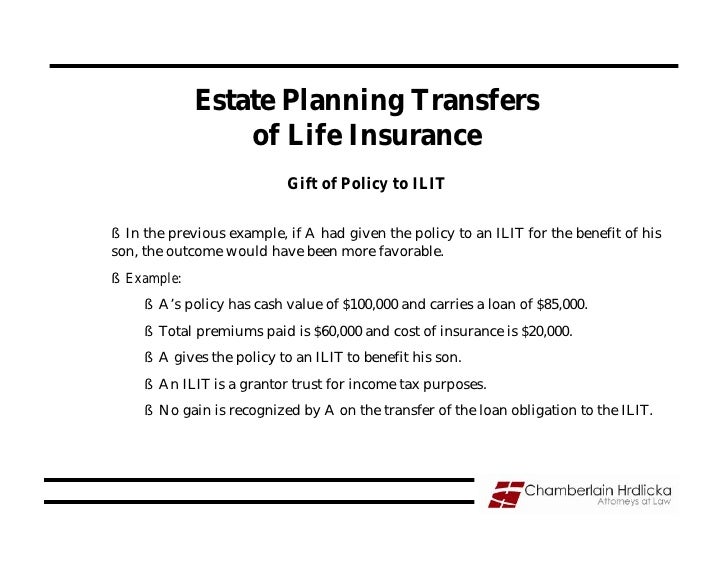 Estate Planning Transfers of Life Insurance

Gift of Policy to ILIT

ß In the previous example, if A had given the policy to an ILIT for the benefit of his son, the outcome would have been more favorable.

ß Example:

ß A's policy has cash value of \$100,000 and carries a loan of \$85,000.

ß Total premiums paid is \$60,000 and cost of insurance is \$20,000.

ß A gives the policy to an ILIT to benefit his son.

ß An ILIT is a grantor trust for income tax purposes.

ß No gain is recognized by A on the transfer of the loan obligation to the ILIT.

Chamberlain Hrdlicka
Attorneys at Law